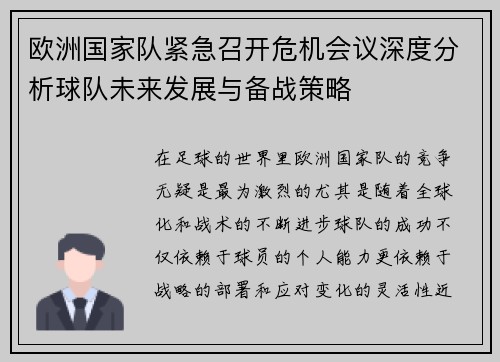 欧洲国家队紧急召开危机会议深度分析球队未来发展与备战策略

在足球的世界里欧洲国家队的竞争无疑是最为激烈的尤其是随着全球化和战术的不断进步球队的成功不仅依赖于球员的个人能力更依赖于战略的部署和应对变化的灵活性近